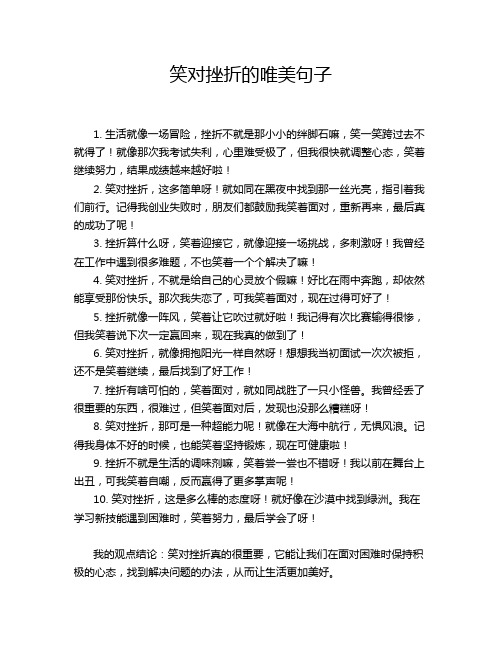 笑对挫折的唯美句子

1. 生活就像一场冒险，挫折不就是那小小的绊脚石嘛，笑一笑跨过去不就得了！就像那次我考试失利，心里难受极了，但我很快就调整心态，笑着继续努力，结果成绩越来越好啦！

2. 笑对挫折，这多简单呀！就如同在黑夜中找到那一丝光亮，指引着我们前行。记得我创业失败时，朋友们都鼓励我笑着面对，重新再来，最后真的成功了呢！

3. 挫折算什么呀，笑着迎接它，就像迎接一场挑战，多刺激呀！我曾经在工作中遇到很多难题，不也笑着一个个解决了嘛！

4. 笑对挫折，不就是给自己的心灵放个假嘛！好比在雨中奔跑，却依然能享受那份快乐。那次我失恋了，可我笑着面对，现在过得可好了！

5. 挫折就像一阵风，笑着让它吹过就好啦！我记得有次比赛输得很惨，但我笑着说下次一定赢回来，现在我真的做到了！

6. 笑对挫折，就像拥抱阳光一样自然呀！想想我当初面试一次次被拒，还不是笑着继续，最后找到了好工作！

7. 挫折有啥可怕的，笑着面对，就如同战胜了一只小怪兽。我曾经丢了很重要的东西，很难过，但笑着面对后，发现也没那么糟糕呀！

8. 笑对挫折，那可是一种超能力呢！就像在大海中航行，无惧风浪。记得我身体不好的时候，也能笑着坚持锻炼，现在可健康啦！

9. 挫折不就是生活的调味剂嘛，笑着尝一尝也不错呀！我以前在舞台上出丑，可我笑着自嘲，反而赢得了更多掌声呢！

10. 笑对挫折，这是多么棒的态度呀！就好像在沙漠中找到绿洲。我在学习新技能遇到困难时，笑着努力，最后学会了呀！

我的观点结论：笑对挫折真的很重要，它能让我们在面对困难时保持积极的心态，找到解决问题的办法，从而让生活更加美好。